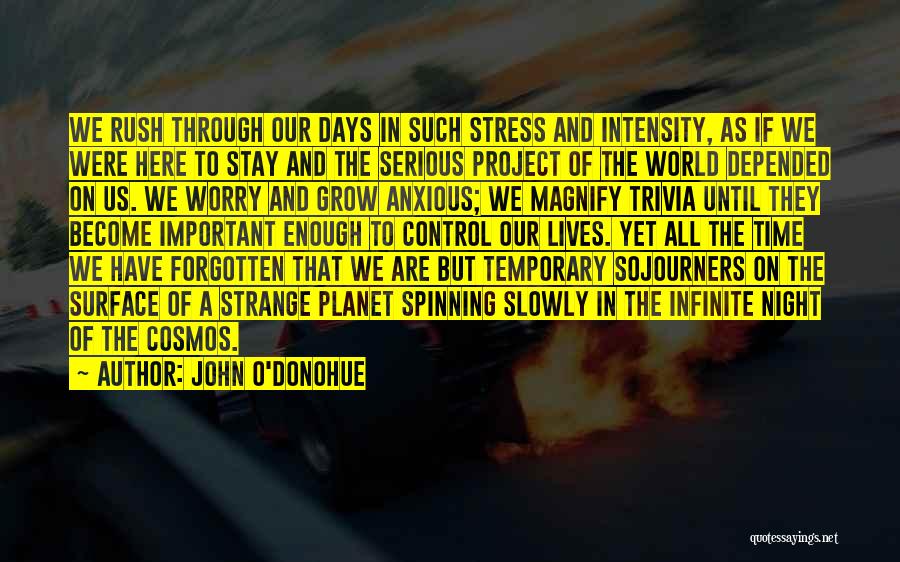 WE RUSH THROUGH OUR DAYS IN SUCH STRESS AND INTENSITY, AS IF WE WERE HERE TO STAY AND THE SERIOUS PROJECT OF THE WORLD DEPENDED ON US. WE WORRY AND GROW ANXIOUS; WE MAGNIFY TRIVIA UNTIL THEY BECOME IMPORTANT ENOUGH TO CONTROL OUR LIVES. YET ALL THE TIME WE HAVE FORGOTTEN THAT WE ARE BUT TEMPORARY SOJOURNERS ON THE SURFACE OF A STRANGE PLANET SPINNING SLOWLY IN THE INFINITE NIGHT OF THE COSMOS.

— AUTHOR: JOHN O'DONOHUE

quotessayings.net